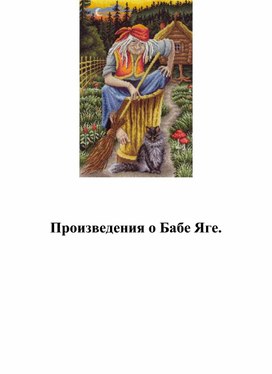 Произведения о Бабе Яге.